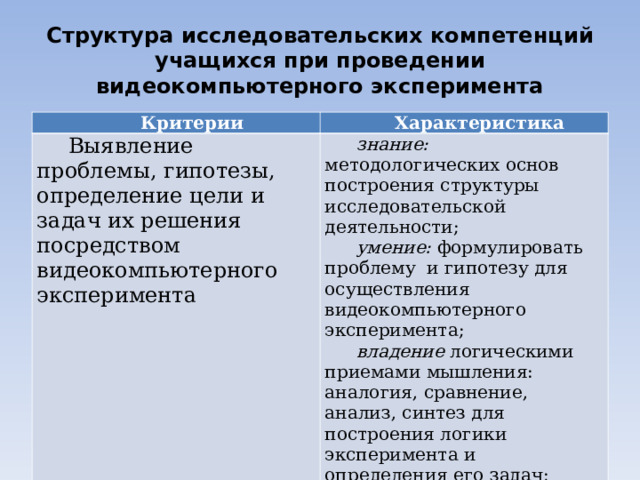 Структура исследовательских компетенций учащихся при проведении видеокомпьютерного эксперимента

| Критерии | Характеристика |
|---|---|
| Выявление проблемы, гипотезы, определение цели и задач их решения посредством видеокомпьютерного эксперимента | знание: методологических основ построения структуры исследовательской деятельности; умение: формулировать проблему и гипотезу для осуществления видеокомпьютерного эксперимента; владение логическими приемами мышления: аналогия, сравнение, анализ, синтез для построения логики эксперимента и определения его задач; |